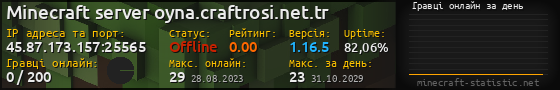 Minecraft server oyna.craftrosi.net.tr

IP адреса та порт:
45.87.173.157:25565

Статус:
Offline

Рейтинг:
0.00

Версія:
1.16.5

Uptime:
82,06%

Гравці онлайн:
0 / 200

Макс. онлайн:
29 28.08.2023

Макс. за день:
23 31.10.2029

Гравці онлайн за день

minecraft-statistic.net